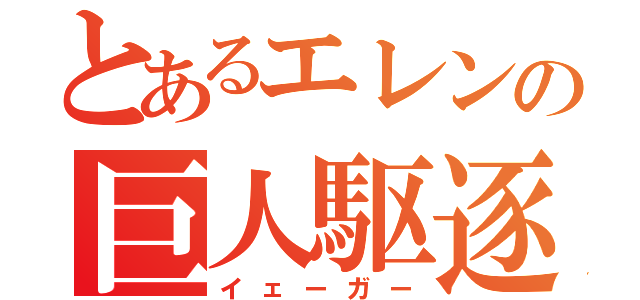 とあるエレンの
巨人駆逐
イェーガー